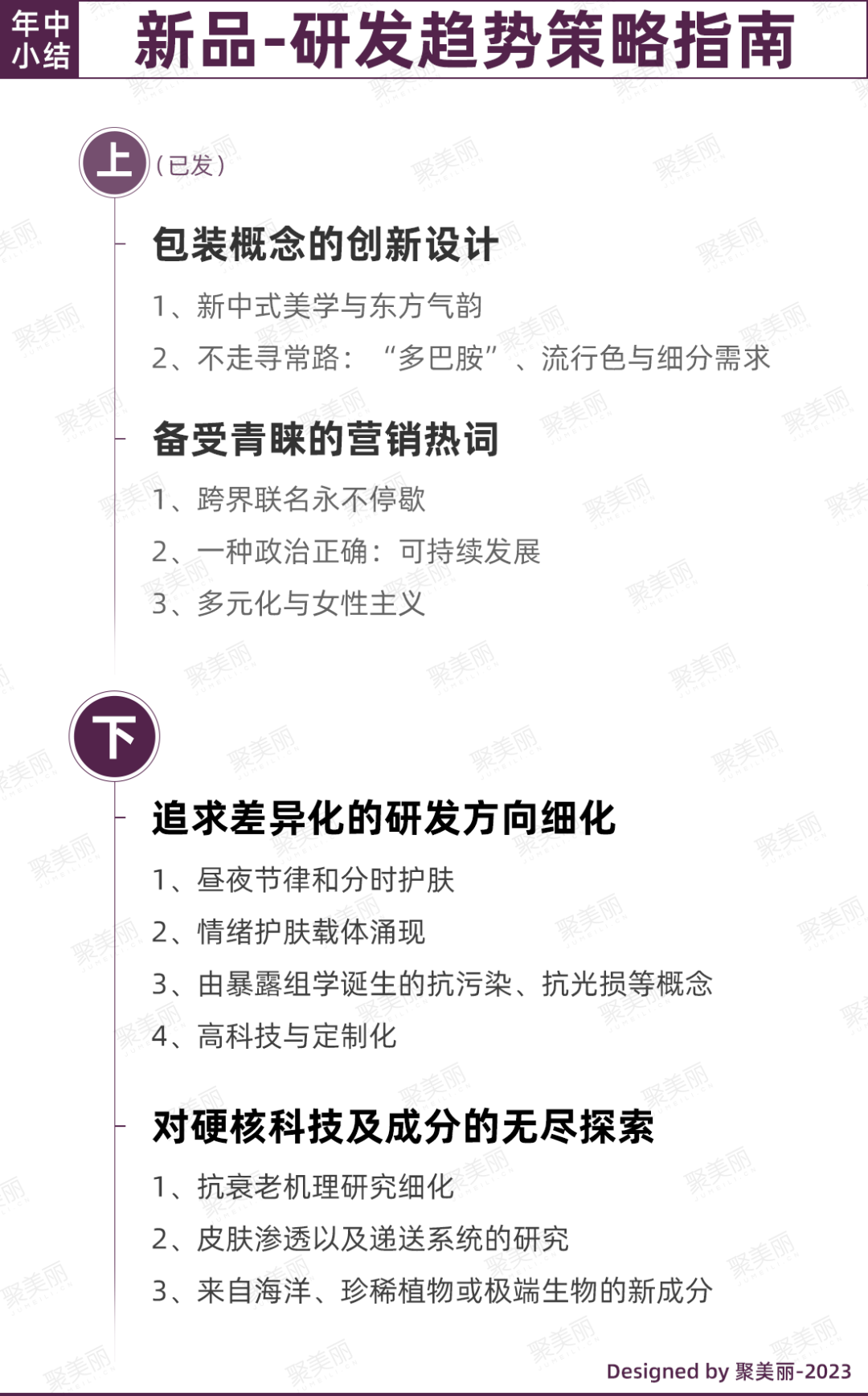 年中小结

新品-研发趋势策略指南

上 （已发）

包装概念的创新设计

1、新中式美学与东方气韵

2、不走寻常路：“多巴胺”、流行色与细分需求

备受青睐的营销热词

1、跨界联名永不停歇

2、一种政治正确：可持续发展

3、多元化与女性主义

下

追求差异化的研发方向细化

1、昼夜节律和分时护肤

2、情绪护肤载体涌现

3、由暴露组学诞生的抗污染、抗光损等概念

4、高科技与定制化

对硬核科技及成分的无尽探索

1、抗衰老机理研究细化

2、皮肤渗透以及递送系统的研究

3、来自海洋、珍稀植物或极端生物的新成分

Designed by 聚美丽-2023

聚美丽